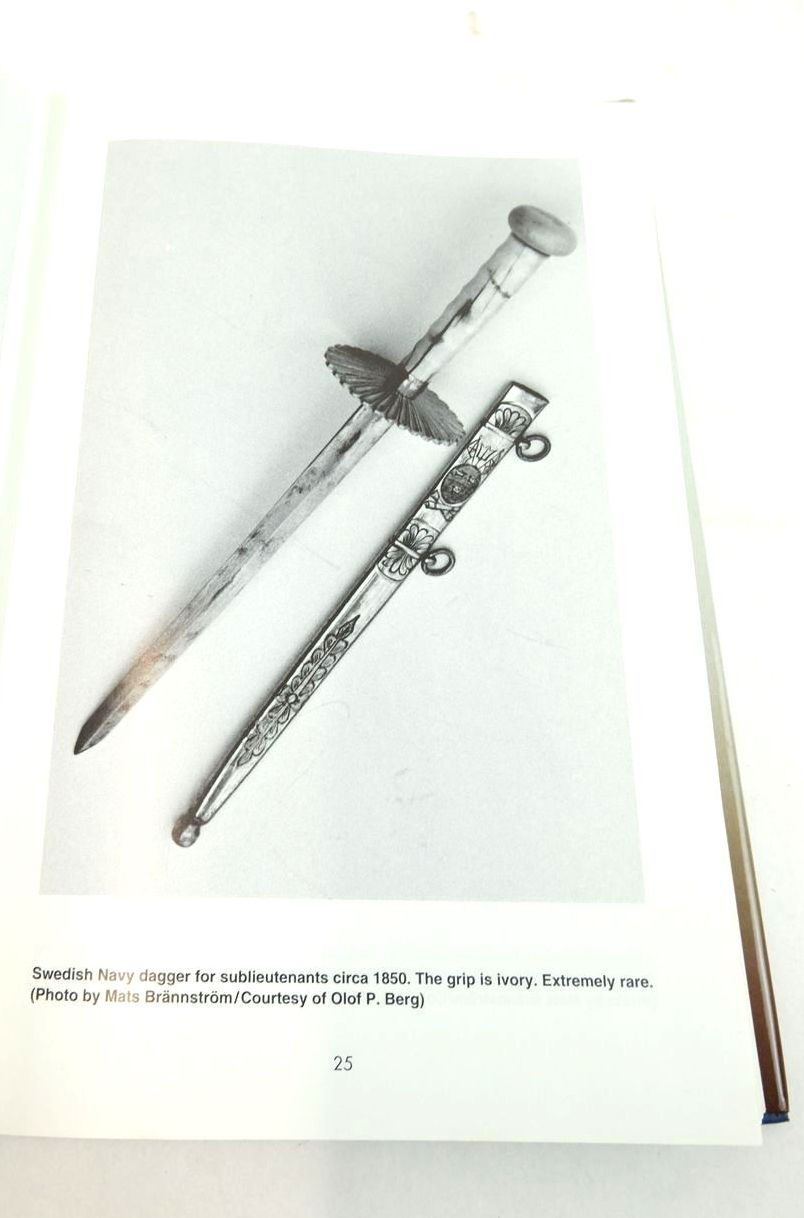 Swedish Navy dagger for sublieutenants circa 1850. The grip is ivory. Extremely rare. (Photo by Mats Brännström/Courtesy of Olof P. Berg)

25